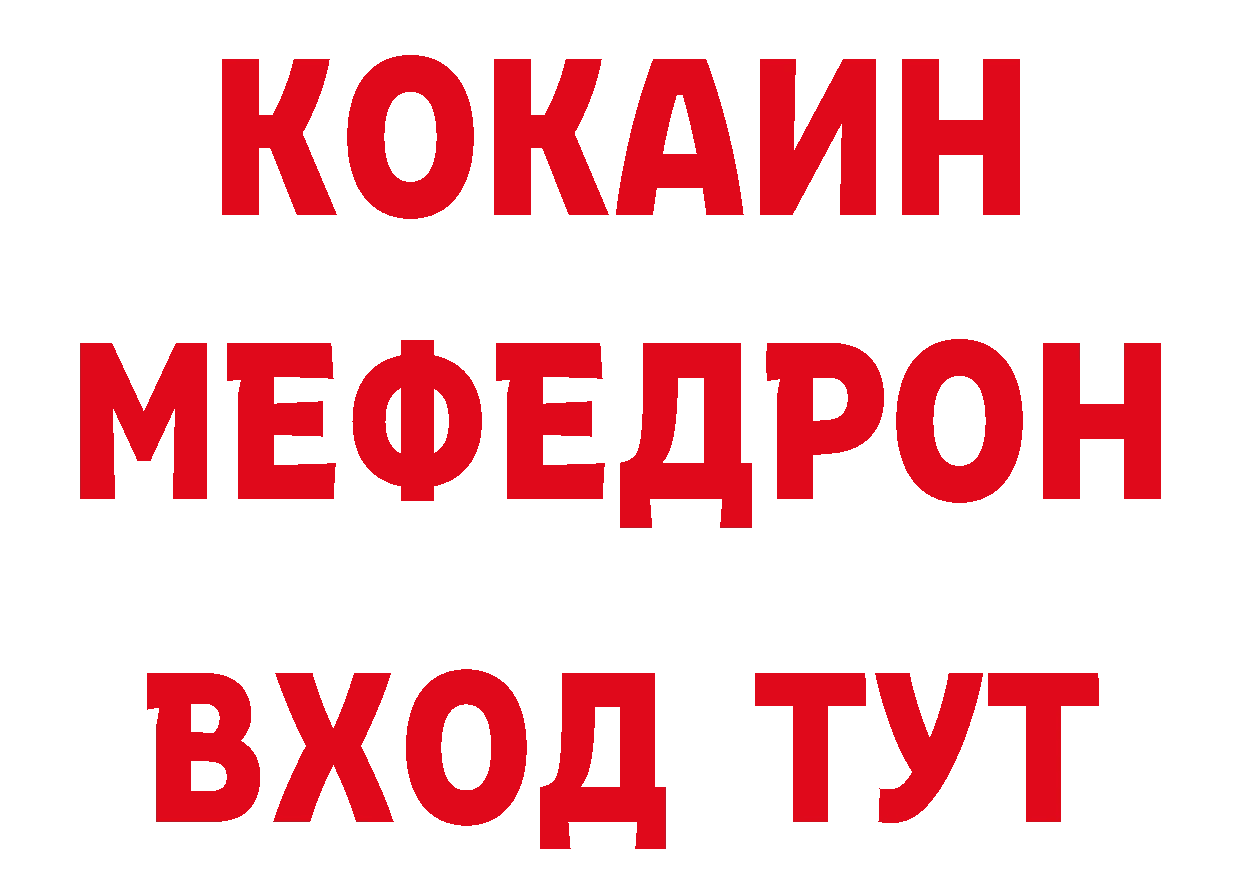 КОКАИН
МЕФЕДРОН
ВХОД ТУТ